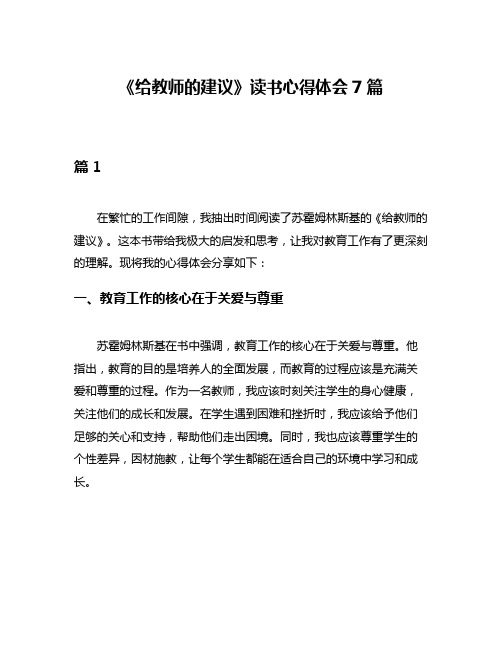 《给教师的建议》读书心得体会 7 篇

篇 1

在繁忙的工作间隙，我抽出时间阅读了苏霍姆林斯基的《给教师的建议》。这本书带给我极大的启发和思考，让我对教育工作有了更深刻的理解。现将我的心得体会分享如下：

一、教育工作的核心在于关爱与尊重

苏霍姆林斯基在书中强调，教育工作的核心在于关爱与尊重。他指出，教育的目的是培养人的全面发展，而教育的过程应该是充满关爱和尊重的过程。作为一名教师，我应该时刻关注学生的身心健康，关注他们的成长和发展。在学生遇到困难和挫折时，我应该给予他们足够的关心和支持，帮助他们走出困境。同时，我也应该尊重学生的个性差异，因材施教，让每个学生都能在适合自己的环境中学习和成长。